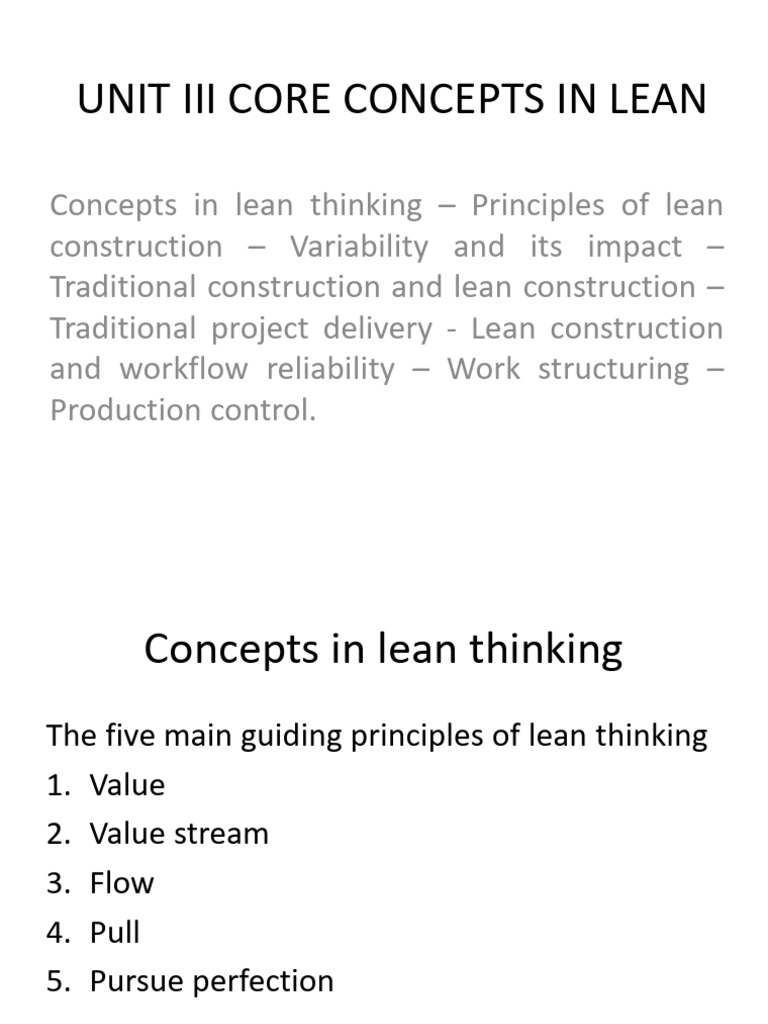 UNIT III CORE CONCEPTS IN LEAN

Concepts in lean thinking – Principles of lean construction – Variability and its impact – Traditional construction and lean construction – Traditional project delivery - Lean construction and workflow reliability – Work structuring – Production control.

Concepts in lean thinking

The five main guiding principles of lean thinking
1. Value
2. Value stream
3. Flow
4. Pull
5. Pursue perfection